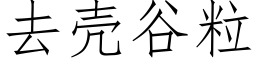 去壳谷粒